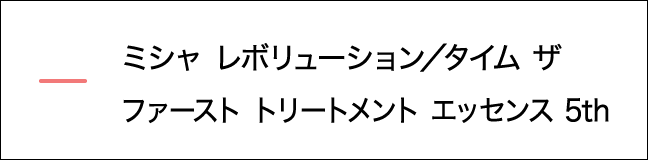 ミシャ レボリューション/タイム ザ ファースト トリートメント エッセンス 5th